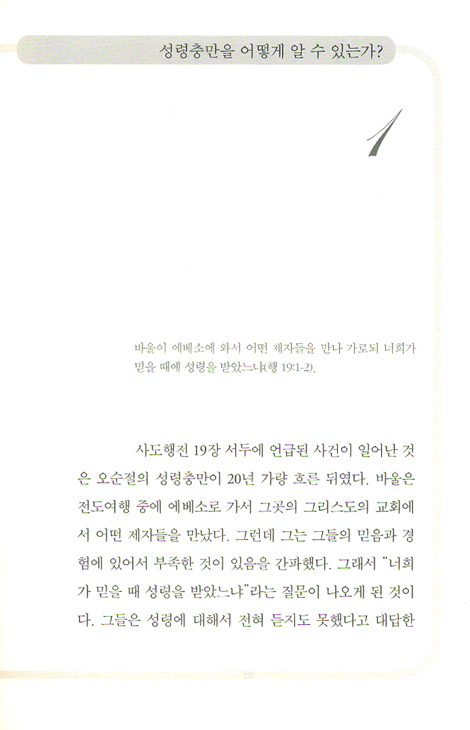 성령충만을 어떻게 알 수 있는가?

1

바울이 에베소에 와서 어떤 제자들을 만나 가로되 너희가 믿을 때에 성령을 받았느냐(행 19:1-2).

사도행전 19장 서두에 언급된 사건이 일어난 것은 오순절의 성령충만이 20년 가량 흐른 뒤였다. 바울은 전도여행 중에 에베소로 가서 그곳의 그리스도의 교회에서 어떤 제자들을 만났다. 그런데 그는 그들의 믿음과 경험에 있어서 부족한 것이 있음을 간파했다. 그래서 "너희가 믿을 때 성령을 받았느냐"라는 질문이 나오게 된 것이다. 그들은 성령에 대해서 전혀 듣지도 못했다고 대답한